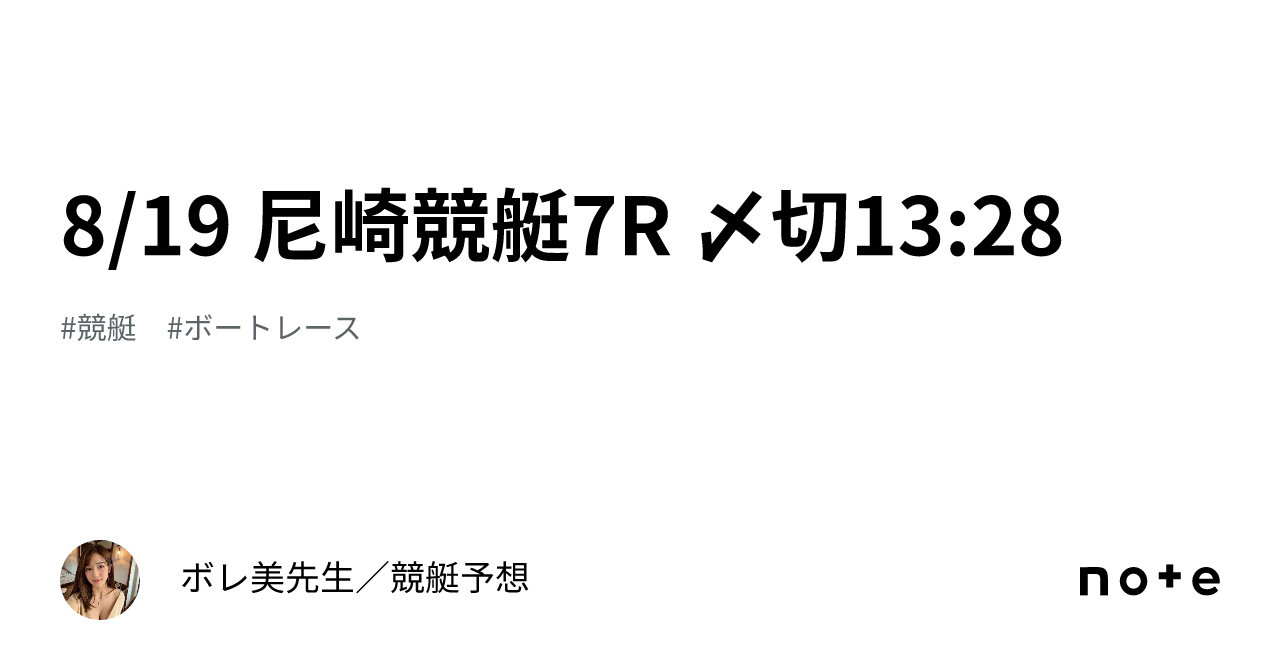 8/19 尼崎競艇7R 〆切13:28

#競艇 #ボートレース

ボレ美先生／競艇予想

note